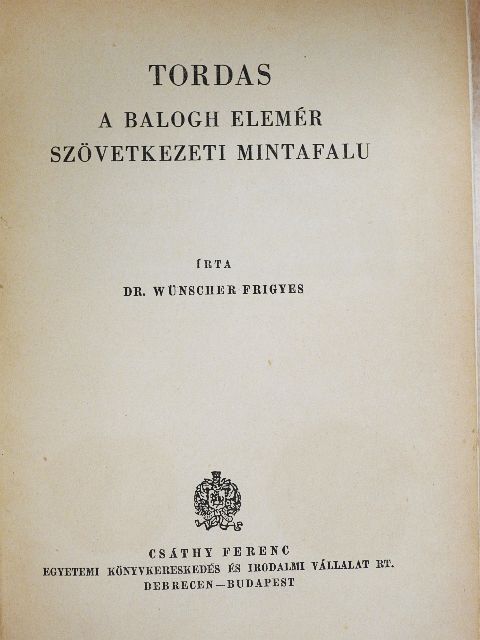 TORDAS
A BALOGH ELEMÉR
SZÖVETKEZETI MINTAFALU

ÍRTA
DR. WÜNSCHER FRIGYES

CSÁTHY FERENC
EGYETEMI KÖNYVKERESKEDÉS ÉS IRODALMI VÁLLALAT RT.
DEBRECEN—BUDAPEST